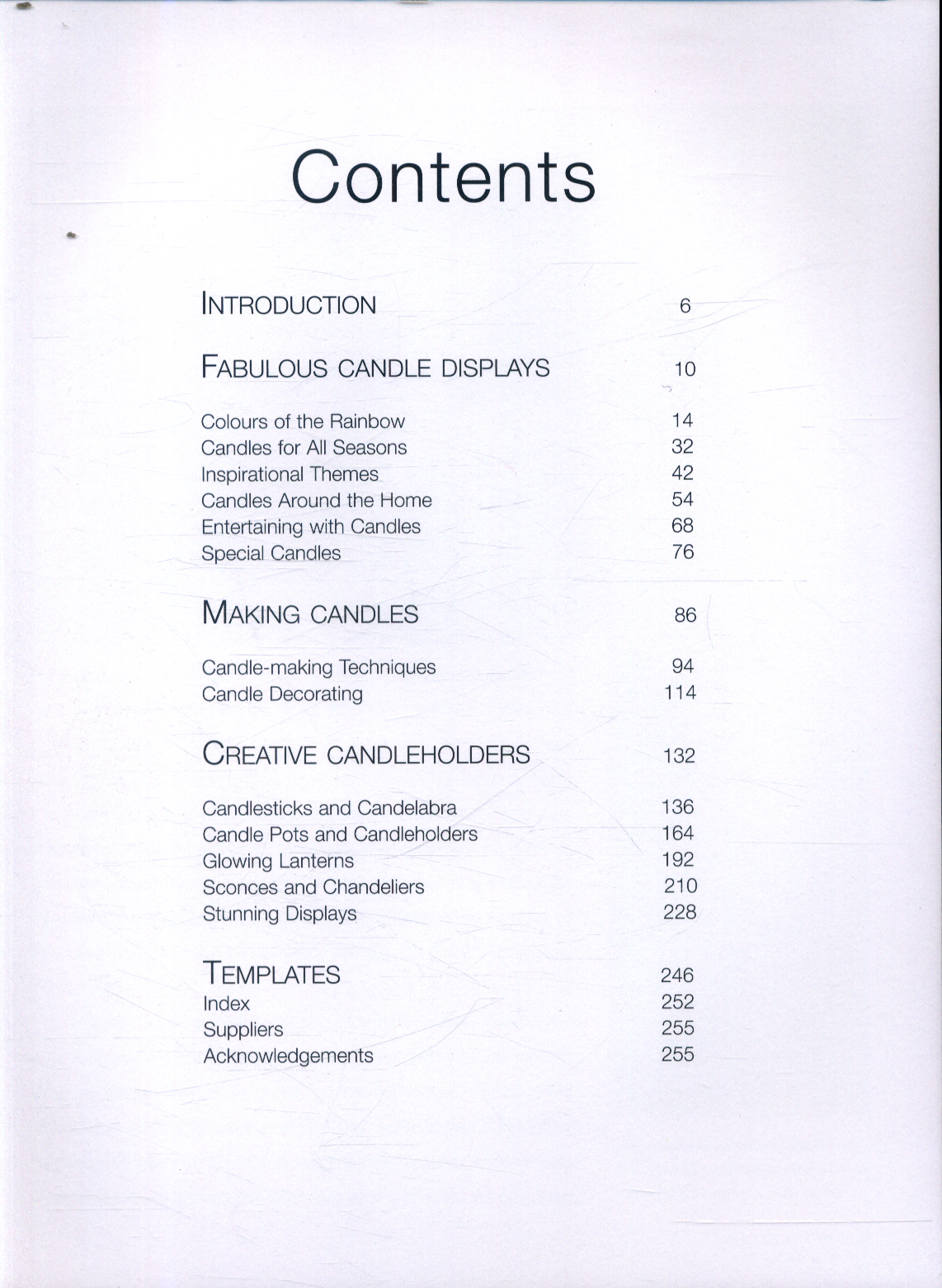 Contents

INTRODUCTION 6

FABULOUS CANDLE DISPLAYS 10

Colours of the Rainbow 14
Candles for All Seasons 32
Inspirational Themes 42
Candles Around the Home 54
Entertaining with Candles 68
Special Candles 76

MAKING CANDLES 86

Candle-making Techniques 94
Candle Decorating 114

CREATIVE CANDLEHOLDERS 132

Candlesticks and Candelabra 136
Candle Pots and Candleholders 164
Glowing Lanterns 192
Sconces and Chandeliers 210
Stunning Displays 228

TEMPLATES 246
Index 252
Suppliers 255
Acknowledgements 255